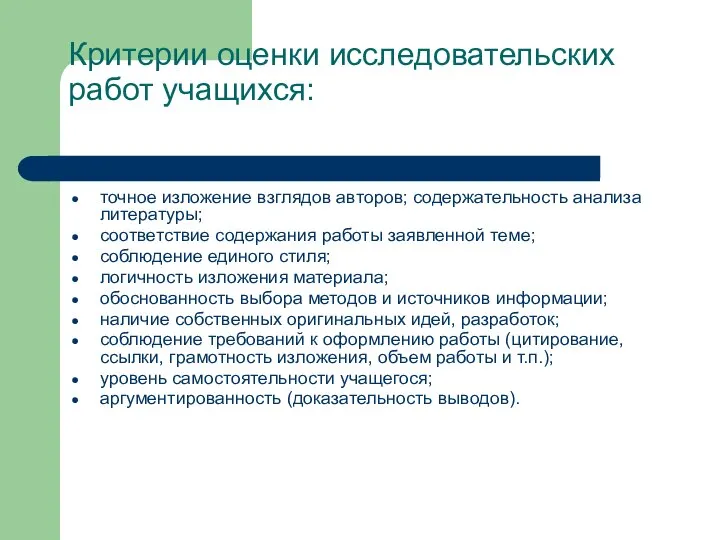 Критерии оценки исследовательских работ учащихся:

- точное изложение взглядов авторов; содержательность анализа литературы;
- соответствие содержания работы заявленной теме;
- соблюдение единого стиля;
- логичность изложения материала;
- обоснованность выбора методов и источников информации;
- наличие собственных оригинальных идей, разработок;
- соблюдение требований к оформлению работы (цитирование, ссылки, грамотность изложения, объем работы и т.п.);
- уровень самостоятельности учащегося;
- аргументированность (доказательность выводов).